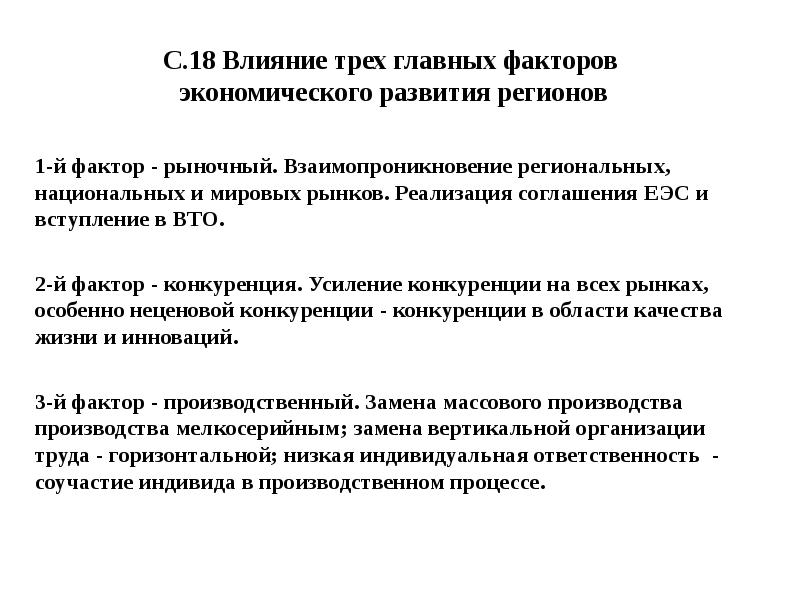 С.18 Влияние трех главных факторов экономического развития регионов

1-й фактор - рыночный. Взаимопроникновение региональных, национальных и мировых рынков. Реализация соглашения ЕЭС и вступление в ВТО.

2-й фактор - конкуренция. Усиление конкуренции на всех рынках, особенно неценовой конкуренции - конкуренции в области качества жизни и инноваций.

3-й фактор - производственный. Замена массового производства производства мелкосерийным; замена вертикальной организации труда - горизонтальной; низкая индивидуальная ответственность - соучастие индивида в производственном процессе.